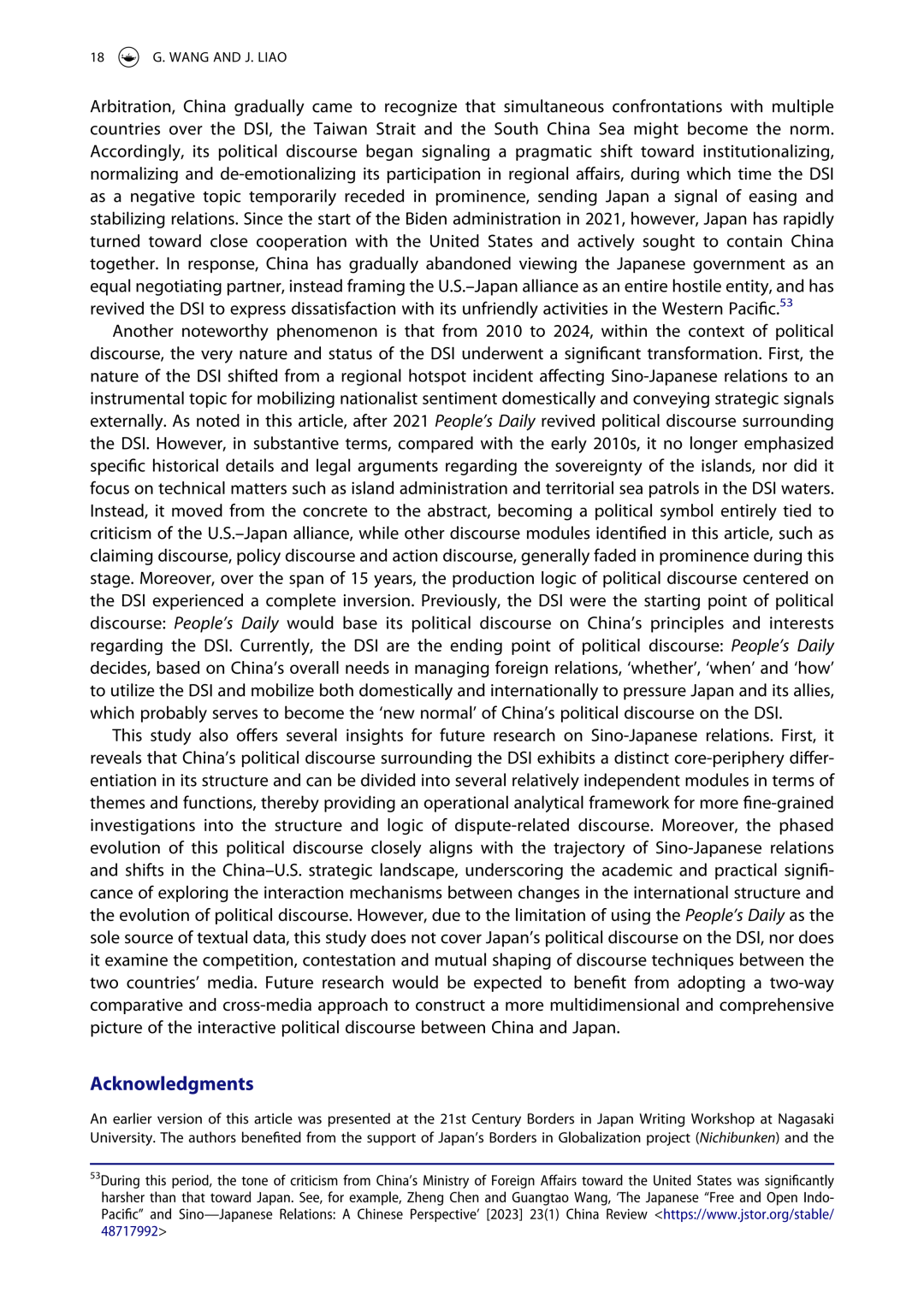 18 G. WANG AND J. LIAO

Arbitration, China gradually came to recognize that simultaneous confrontations with multiple countries over the DSI, the Taiwan Strait and the South China Sea might become the norm. Accordingly, its political discourse began signaling a pragmatic shift toward institutionalizing, normalizing and de-emotionalizing its participation in regional affairs, during which time the DSI as a negative topic temporarily receded in prominence, sending Japan a signal of easing and stabilizing relations. Since the start of the Biden administration in 2021, however, Japan has rapidly turned toward close cooperation with the United States and actively sought to contain China together. In response, China has gradually abandoned viewing the Japanese government as an equal negotiating partner, instead framing the U.S.–Japan alliance as an entire hostile entity, and has revived the DSI to express dissatisfaction with its unfriendly activities in the Western Pacific.$^{53}$

Another noteworthy phenomenon is that from 2010 to 2024, within the context of political discourse, the very nature and status of the DSI underwent a significant transformation. First, the nature of the DSI shifted from a regional hotspot incident affecting Sino-Japanese relations to an instrumental topic for mobilizing nationalist sentiment domestically and conveying strategic signals externally. As noted in this article, after 2021 People's Daily revived political discourse surrounding the DSI. However, in substantive terms, compared with the early 2010s, it no longer emphasized specific historical details and legal arguments regarding the sovereignty of the islands, nor did it focus on technical matters such as island administration and territorial sea patrols in the DSI waters. Instead, it moved from the concrete to the abstract, becoming a political symbol entirely tied to criticism of the U.S.–Japan alliance, while other discourse modules identified in this article, such as claiming discourse, policy discourse and action discourse, generally faded in prominence during this stage. Moreover, over the span of 15 years, the production logic of political discourse centered on the DSI experienced a complete inversion. Previously, the DSI were the starting point of political discourse: People's Daily would base its political discourse on China's principles and interests regarding the DSI. Currently, the DSI are the ending point of political discourse: People's Daily decides, based on China's overall needs in managing foreign relations, 'whether', 'when' and 'how' to utilize the DSI and mobilize both domestically and internationally to pressure Japan and its allies, which probably serves to become the 'new normal' of China's political discourse on the DSI.

This study also offers several insights for future research on Sino-Japanese relations. First, it reveals that China's political discourse surrounding the DSI exhibits a distinct core-periphery differentiation in its structure and can be divided into several relatively independent modules in terms of themes and functions, thereby providing an operational analytical framework for more fine-grained investigations into the structure and logic of dispute-related discourse. Moreover, the phased evolution of this political discourse closely aligns with the trajectory of Sino-Japanese relations and shifts in the China–U.S. strategic landscape, underscoring the academic and practical significance of exploring the interaction mechanisms between changes in the international structure and the evolution of political discourse. However, due to the limitation of using the People's Daily as the sole source of textual data, this study does not cover Japan's political discourse on the DSI, nor does it examine the competition, contestation and mutual shaping of discourse techniques between the two countries' media. Future research would be expected to benefit from adopting a two-way comparative and cross-media approach to construct a more multidimensional and comprehensive picture of the interactive political discourse between China and Japan.

Acknowledgments

An earlier version of this article was presented at the 21st Century Borders in Japan Writing Workshop at Nagasaki University. The authors benefited from the support of Japan's Borders in Globalization project (Nichibunken) and the

$^{53}$During this period, the tone of criticism from China's Ministry of Foreign Affairs toward the United States was significantly harsher than that toward Japan. See, for example, Zheng Chen and Guangtao Wang, 'The Japanese "Free and Open Indo-Pacific" and Sino—Japanese Relations: A Chinese Perspective' [2023] 23(1) China Review <https://www.jstor.org/stable/48717992>